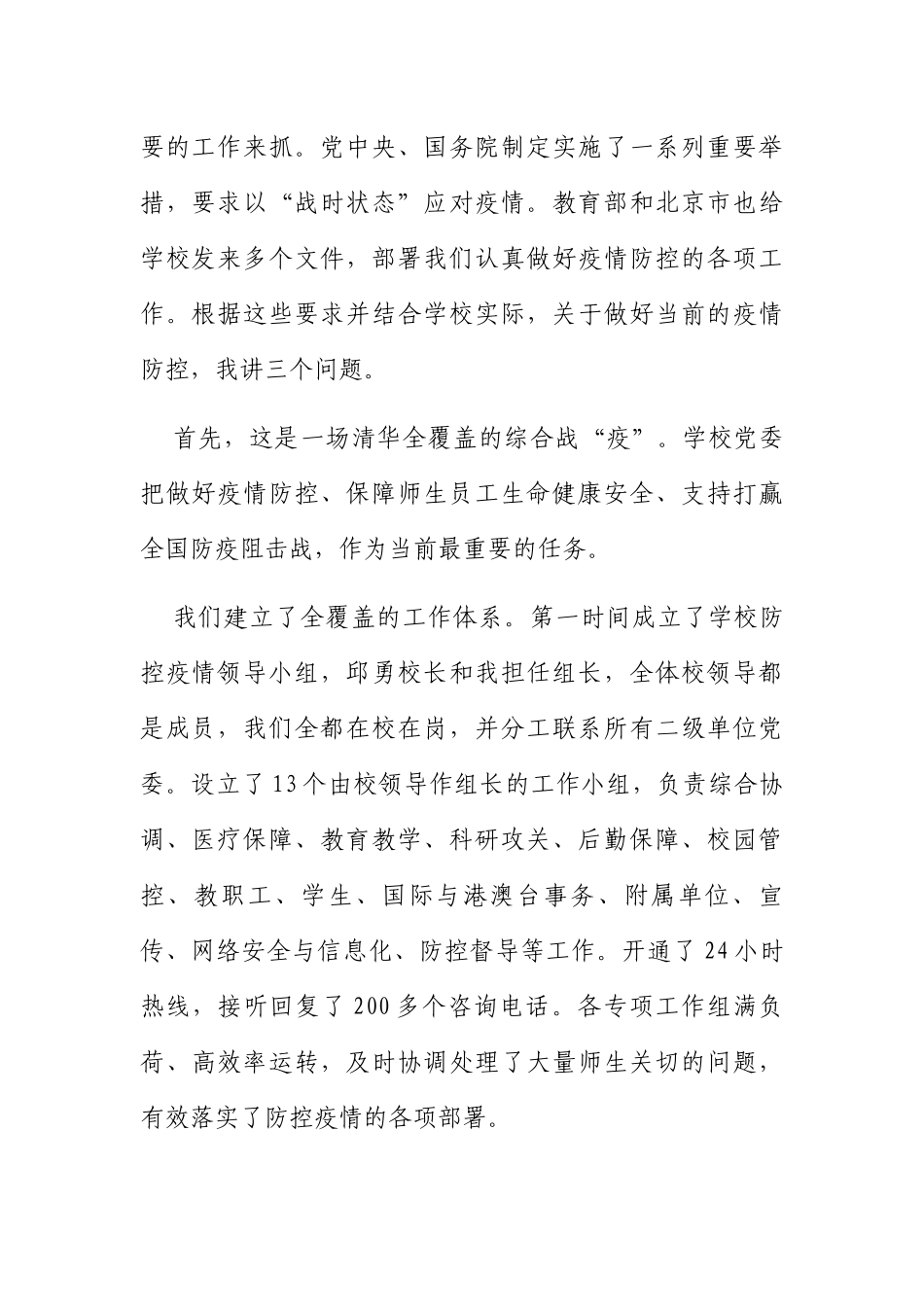 要的工作来抓。党中央、国务院制定实施了一系列重要举措，要求以“战时状态”应对疫情。教育部和北京市也给学校发来多个文件，部署我们认真做好疫情防控的各项工作。根据这些要求并结合学校实际，关于做好当前的疫情防控，我讲三个问题。

首先，这是一场清华全覆盖的综合战“疫”。学校党委把做好疫情防控、保障师生员工生命健康安全、支持打赢全国防疫阻击战，作为当前最重要的任务。

我们建立了全覆盖的工作体系。第一时间成立了学校防控疫情领导小组，邱勇校长和我担任组长，全体校领导都是成员，我们全都在校在岗，并分工联系所有二级单位党委。设立了13个由校领导作组长的工作小组，负责综合协调、医疗保障、教育教学、科研攻关、后勤保障、校园管控、教职工、学生、国际与港澳台事务、附属单位、宣传、网络安全与信息化、防控督导等工作。开通了24小时热线，接听回复了200多个咨询电话。各专项工作组满负荷、高效率运转，及时协调处理了大量师生关切的问题，有效落实了防控疫情的各项部署。